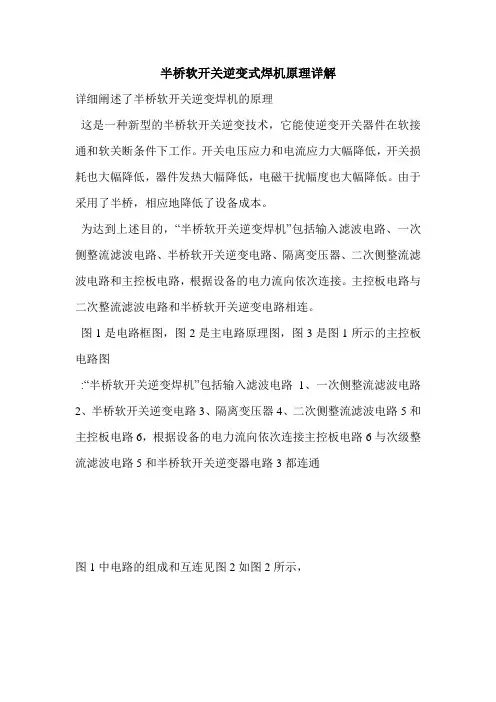 半桥软开关逆变式焊机原理详解

详细阐述了半桥软开关逆变焊机的原理

这是一种新型的半桥软开关逆变技术，它能使逆变开关器件在软接通和软关断条件下工作。开关电压应力和电流应力大幅降低，开关损耗也大幅降低，器件发热大幅降低，电磁干扰幅度也大幅降低。由于采用了半桥，相应地降低了设备成本。

为达到上述目的，“半桥软开关逆变焊机”包括输入滤波电路、一次侧整流滤波电路、半桥软开关逆变电路、隔离变压器、二次侧整流滤波电路和主控板电路，根据设备的电力流向依次连接。主控板电路与二次整流滤波电路和半桥软开关逆变电路相连。

图 1 是电路框图，图 2 是主电路原理图，图 3 是图 1 所示的主控板电路图

:“半桥软开关逆变焊机”包括输入滤波电路 1、一次侧整流滤波电路 2、半桥软开关逆变电路 3、隔离变压器 4、二次侧整流滤波电路 5 和主控板电路 6，根据设备的电力流向依次连接主控板电路 6 与次级整流滤波电路 5 和半桥软开关逆变器电路 3 都连通

图 1 中电路的组成和互连见图 2 如图 2 所示，